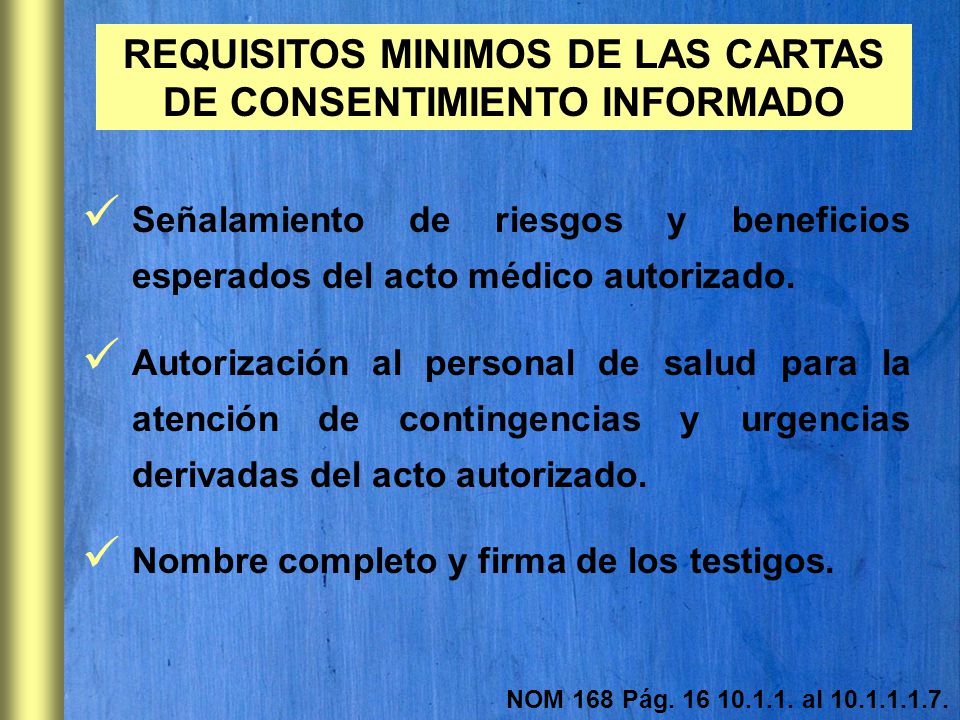 REQUISITOS MINIMOS DE LAS CARTAS DE CONSENTIMIENTO INFORMADO

✓ Señalamiento de riesgos y beneficios esperados del acto médico autorizado.

✓ Autorización al personal de salud para la atención de contingencias y urgencias derivadas del acto autorizado.

✓ Nombre completo y firma de los testigos.

NOM 168 Pág. 16 10.1.1. al 10.1.1.1.7.